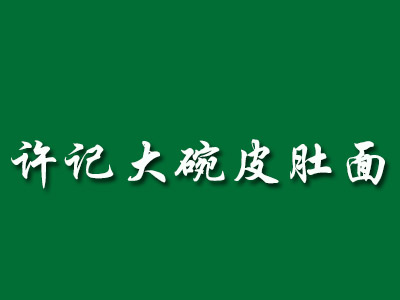 许记大碗皮肚面